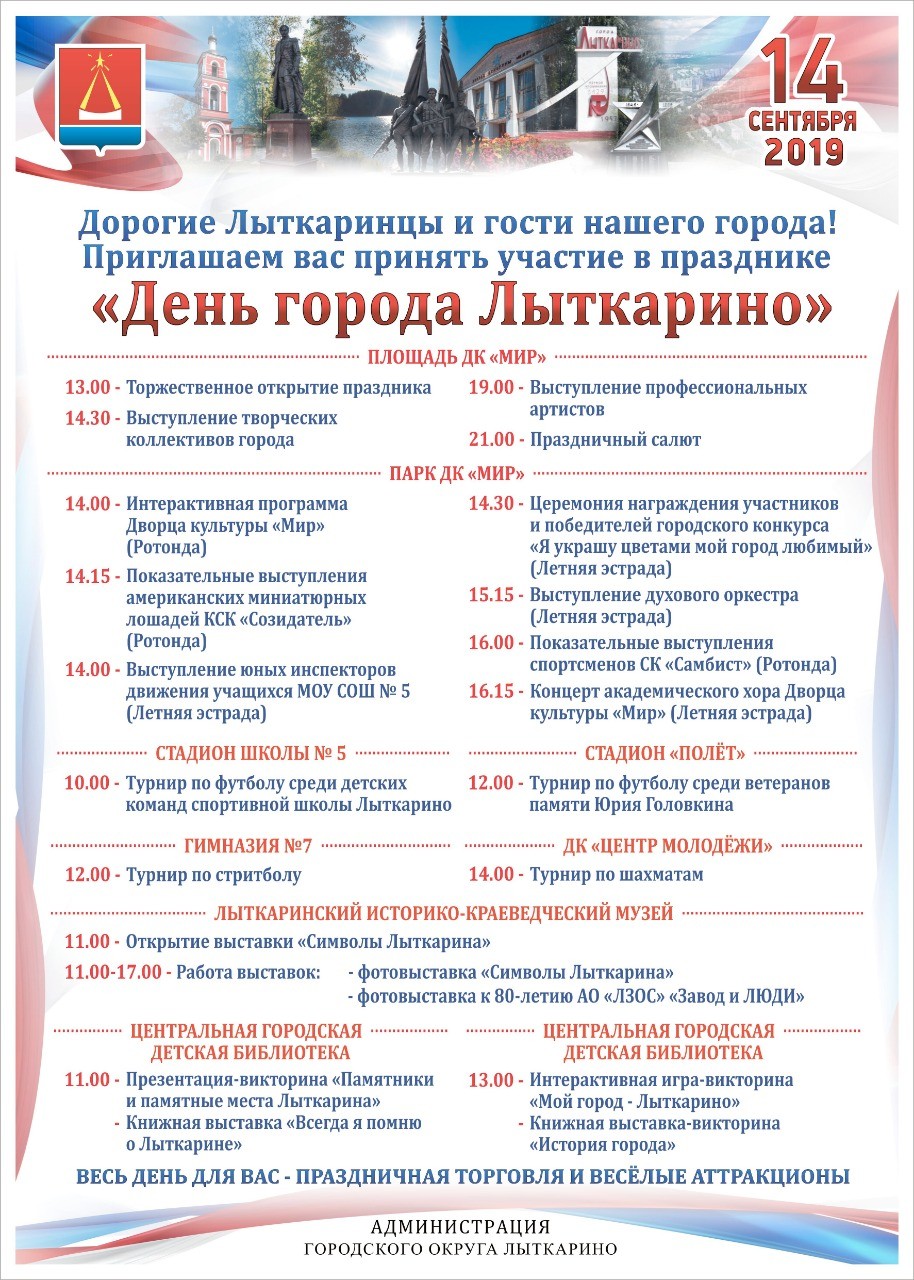 14 СЕНТЯБРЯ 2019

Дорогие Лыткаринцы и гости нашего города!
Приглашаем вас принять участие в празднике
«День города Лыткарино»

ПЛОЩАДЬ ДК «МИР»

13.00 - Торжественное открытие праздника
14.30 - Выступление творческих коллективов города

19.00 - Выступление профессиональных артистов
21.00 - Праздничный салют

ПАРК ДК «МИР»

14.00 - Интерактивная программа Дворца культуры «Мир» (Ротонда)
14.15 - Показательные выступления американских миниатюрных лошадей КСК «Созидатель» (Ротонда)
14.00 - Выступление юных инспекторов движения учащихся МОУ СОШ № 5 (Летняя эстрада)

14.30 - Церемония награждения участников и победителей городского конкурса «Я украшу цветами мой город любимый» (Летняя эстрада)
15.15 - Выступление духового оркестра (Летняя эстрада)
16.00 - Показательные выступления спортсменов СК «Самбист» (Ротонда)
16.15 - Концерт академического хора Дворца культуры «Мир» (Летняя эстрада)

СТАДИОН ШКОЛЫ № 5

10.00 - Турнир по футболу среди детских команд спортивной школы Лыткарино

СТАДИОН «ПОЛЁТ»

12.00 - Турнир по футболу среди ветеранов памяти Юрия Головкина

ГИМНАЗИЯ №7

12.00 - Турнир по стритболу

ДК «ЦЕНТР МОЛОДЁЖИ»

14.00 - Турнир по шахматам

ЛЫТКАРИНСКИЙ ИСТОРИКО-КРАЕВЕДЧЕСКИЙ МУЗЕЙ

11.00 - Открытие выставки «Символы Лыткарина»
11.00-17.00 - Работа выставок: - фотовыставка «Символы Лыткарина»
- фотовыставка к 80-летию АО «ЛЗОС» «Завод и ЛЮДИ»

ЦЕНТРАЛЬНАЯ ГОРОДСКАЯ ДЕТСКАЯ БИБЛИОТЕКА

11.00 - Презентация-викторина «Памятники и памятные места Лыткарина»
- Книжная выставка «Всегда я помню о Лыткарине»

ЦЕНТРАЛЬНАЯ ГОРОДСКАЯ ДЕТСКАЯ БИБЛИОТЕКА

13.00 - Интерактивная игра-викторина «Мой город - Лыткарино»
- Книжная выставка-викторина «История города»

ВЕСЬ ДЕНЬ ДЛЯ ВАС - ПРАЗДНИЧНАЯ ТОРГОВЛЯ И ВЕСЁЛЫЕ АТТРАКЦИОНЫ

АДМИНИСТРАЦИЯ
ГОРОДСКОГО ОКРУГА ЛЫТКАРИНО